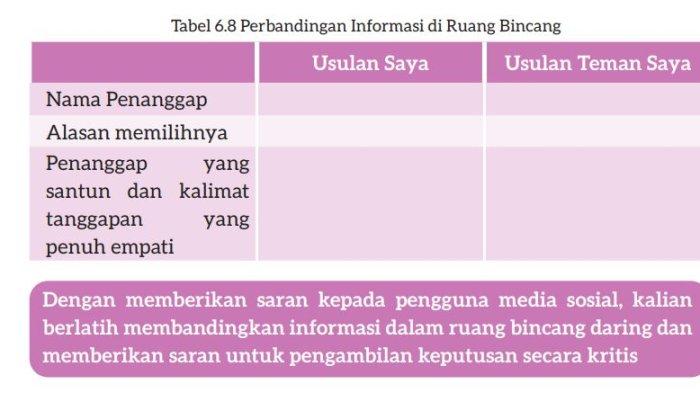 Tabel 6.8 Perbandingan Informasi di Ruang Bincang

| | Usulan Saya | Usulan Teman Saya |
|---|---|---|
| Nama Penanggap | | |
| Alasan memilihnya | | |
| Penanggap yang santun dan kalimat tanggapan yang penuh empati | | |

Dengan memberikan saran kepada pengguna media sosial, kalian berlatih membandingkan informasi dalam ruang bincang daring dan memberikan saran untuk pengambilan keputusan secara kritis